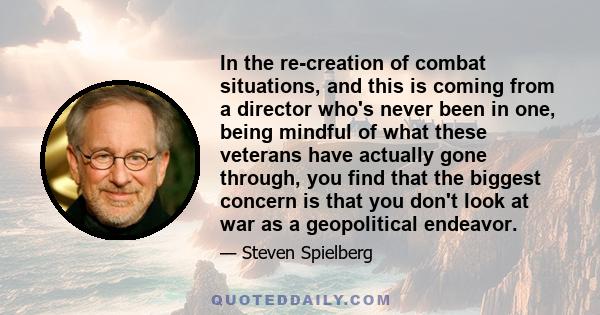 In the re-creation of combat situations, and this is coming from a director who's never been in one, being mindful of what these veterans have actually gone through, you find that the biggest concern is that you don't look at war as a geopolitical endeavor.

— Steven Spielberg

QUOTEDDAILY.COM